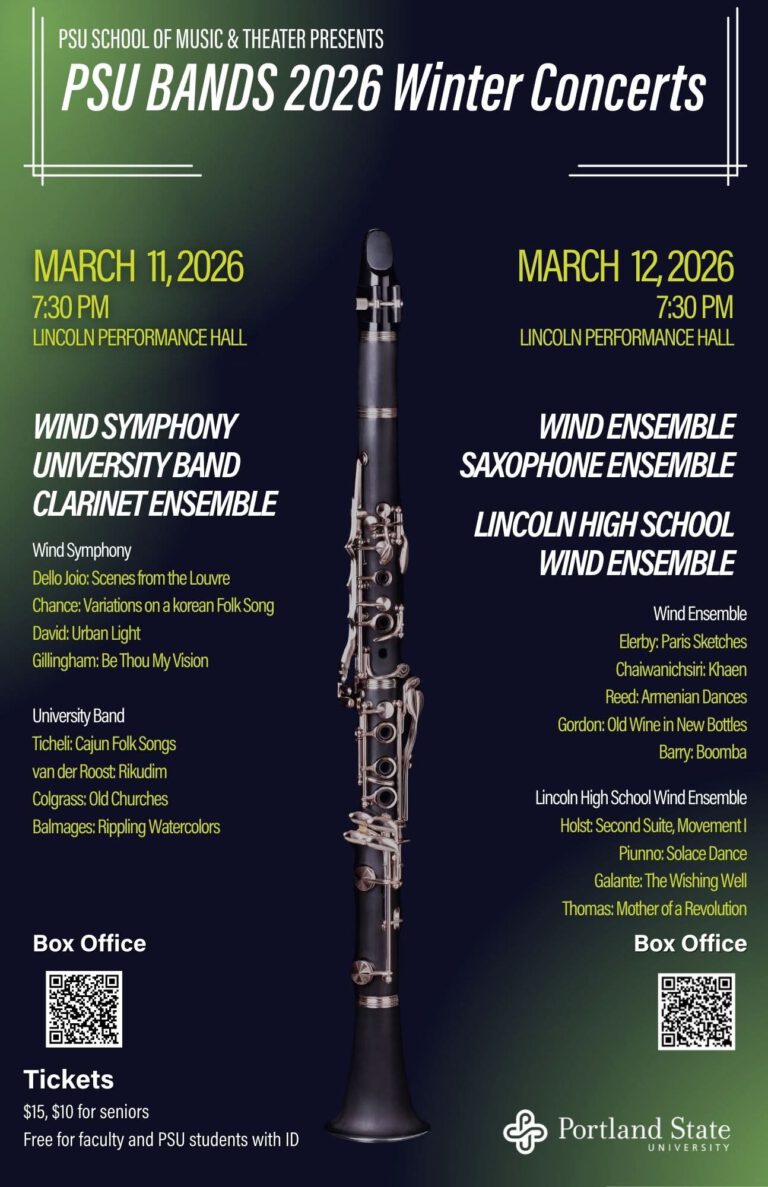 PSU SCHOOL OF MUSIC & THEATER PRESENTS
PSU BANDS 2026 Winter Concerts

MARCH 11, 2026
7:30 PM
LINCOLN PERFORMANCE HALL

WIND SYMPHONY
UNIVERSITY BAND
CLARINET ENSEMBLE

Wind Symphony
Dello Joio: Scenes from the Louvre
Chance: Variations on a korean Folk Song
David: Urban Light
Gillingham: Be Thou My Vision

University Band
Ticheli: Cajun Folk Songs
van der Roost: Rikudim
Colgrass: Old Churches
Balmages: Rippling Watercolors

Box Office

Tickets
$15, $10 for seniors
Free for faculty and PSU students with ID

MARCH 12, 2026
7:30 PM
LINCOLN PERFORMANCE HALL

WIND ENSEMBLE
SAXOPHONE ENSEMBLE

LINCOLN HIGH SCHOOL
WIND ENSEMBLE

Wind Ensemble
Elerby: Paris Sketches
Chaiwanichsiri: Khaen
Reed: Armenian Dances
Gordon: Old Wine in New Bottles
Barry: Boomba

Lincoln High School Wind Ensemble
Holst: Second Suite, Movement I
Piunno: Solace Dance
Galante: The Wishing Well
Thomas: Mother of a Revolution

Box Office

Portland State
UNIVERSITY